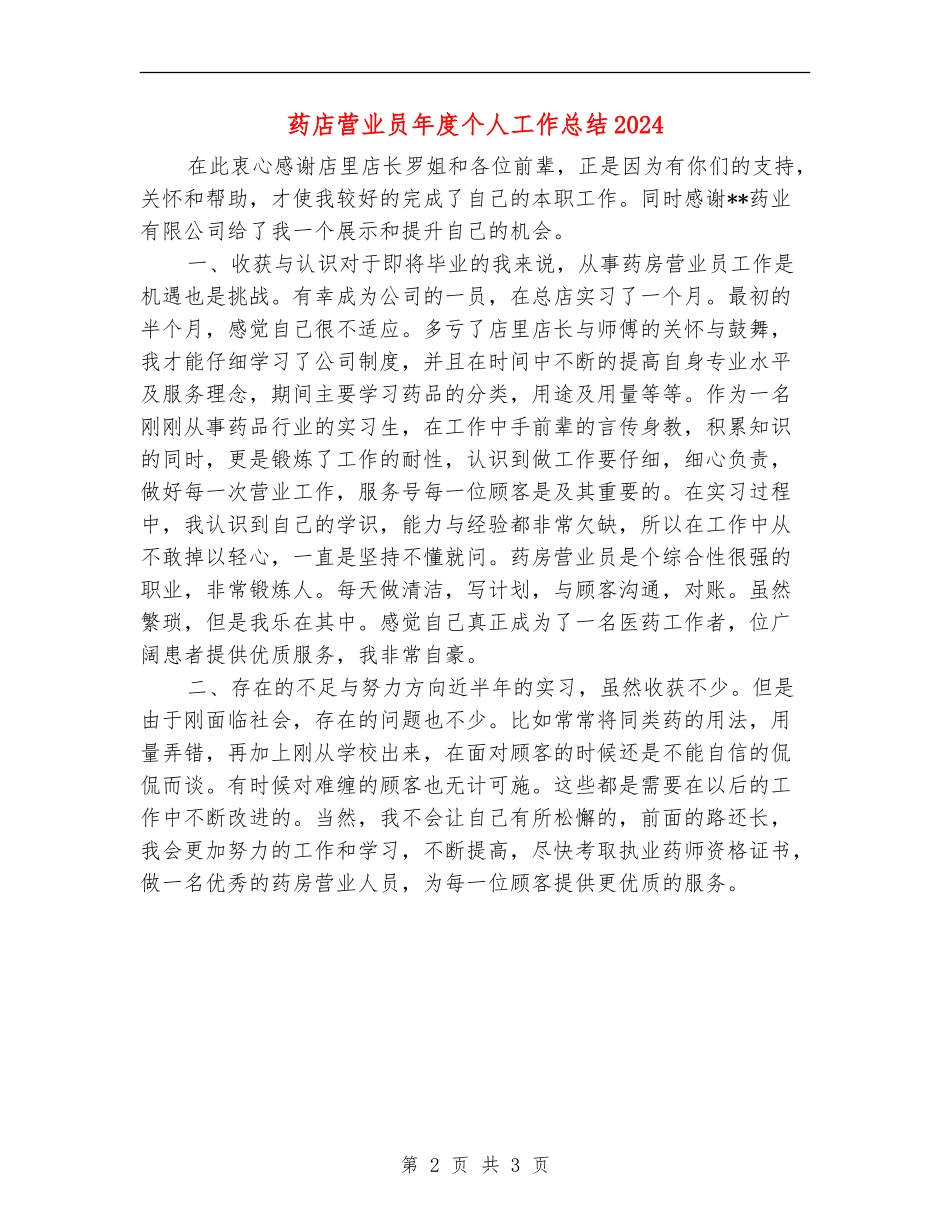 药店营业员年度个人工作总结2024

在此衷心感谢店里店长罗姐和各位前辈，正是因为有你们的支持，关怀和帮助，才使我较好的完成了自己的本职工作。同时感谢**药业有限公司给了我一个展示和提升自己的机会。

一、收获与认识对于即将毕业的我来说，从事药房营业员工作是机遇也是挑战。有幸成为公司的一员，在总店实习了一个月。最初的半个月，感觉自己很不适应。多亏了店里店长与师傅的关怀与鼓舞，我才能仔细学习了公司制度，并且在时间中不断的提高自身专业水平及服务理念，期间主要学习药品的分类，用途及用量等等。作为一名刚刚从事药品行业的实习生，在工作中手前辈的言传身教，积累知识的同时，更是锻炼了工作的耐性，认识到做工作要仔细，细心负责，做好每一次营业工作，服务号每一位顾客是及其重要的。在实习过程中，我认识到自己的学识，能力与经验都非常欠缺，所以在工作中从不敢掉以轻心，一直是坚持不懂就问。药房营业员是个综合性很强的职业，非常锻炼人。每天做清洁，写计划，与顾客沟通，对账。虽然繁琐，但是我乐在其中。感觉自己真正成为了一名医药工作者，位广阔患者提供优质服务，我非常自豪。

二、存在的不足与努力方向近半年的实习，虽然收获不少。但是由于刚面临社会，存在的问题也不少。比如常常将同类药的用法，用量弄错，再加上刚从学校出来，在面对顾客的时候还是不能自信的侃侃而谈。有时候对难缠的顾客也无计可施。这些都是需要在以后的工作中不断改进的。当然，我不会让自己有所松懈的，前面的路还长，我会更加努力的工作和学习，不断提高，尽快考取执业药师资格证书，做一名优秀的药房营业人员，为每一位顾客提供更优质的服务。

第 2 页 共 3 页